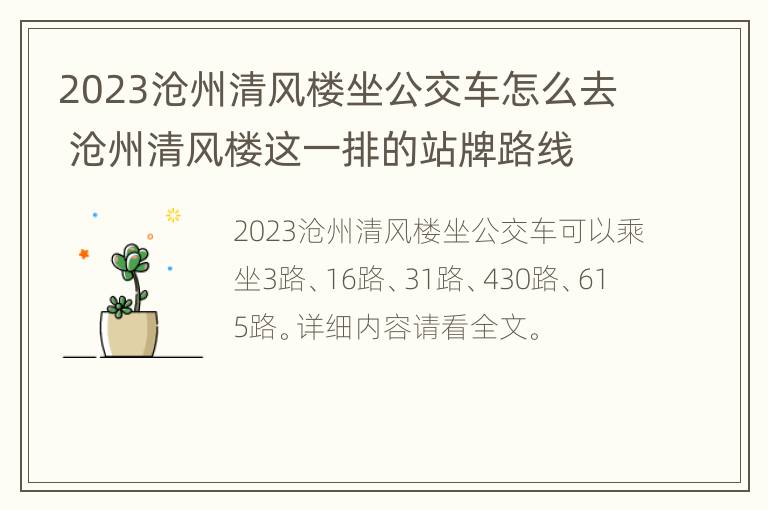 2023沧州清风楼坐公交车怎么去 沧州清风楼这一排的站牌路线

2023沧州清风楼坐公交车可以乘坐3路、16路、31路、430路、615路。详细内容请看全文。